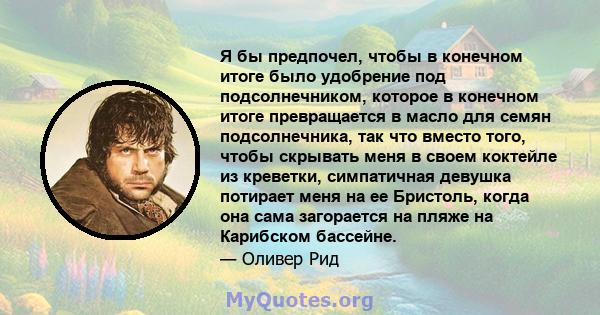 Я бы предпочел, чтобы в конечном итоге было удобрение под подсолнечником, которое в конечном итоге превращается в масло для семян подсолнечника, так что вместо того, чтобы скрывать меня в своем коктейле из креветки, симпатичная девушка потирает меня на ее Бристоль, когда она сама загорается на пляже на Карибском бассейне.
— Оливер Рид

MyQuotes.org